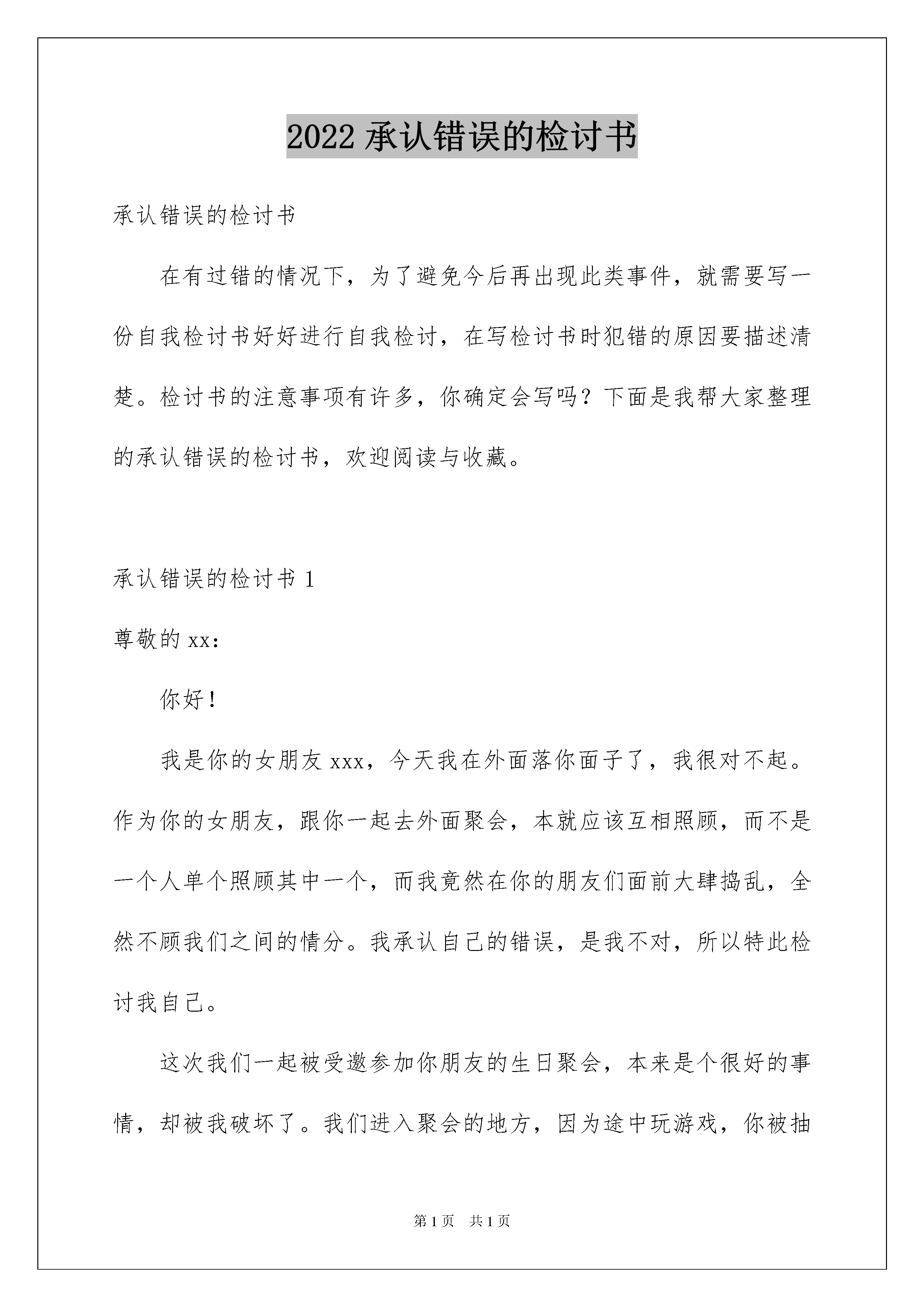 2022 承认错误的检讨书

承认错误的检讨书

在有过错的情况下，为了避免今后再出现此类事件，就需要写一份自我检讨书好好进行自我检讨，在写检讨书时犯错的原因要描述清楚。检讨书的注意事项有许多，你确定会写吗？下面是我帮大家整理的承认错误的检讨书，欢迎阅读与收藏。

承认错误的检讨书 1

尊敬的 xx：

你好！

我是你的女朋友 xxx，今天我在外面落你面子了，我很对不起。作为你的女朋友，跟你一起去外面聚会，本就应该互相照顾，而不是一个人单个照顾其中一个，而我竟然在你的朋友们面前大肆捣乱，全然不顾我们之间的情分。我承认自己的错误，是我不对，所以特此检讨我自己。

这次我们一起被受邀参加你朋友的生日聚会，本来是个很好的事情，却被我破坏了。我们进入聚会的地方，因为途中玩游戏，你被抽

第 1 页 共 1 页